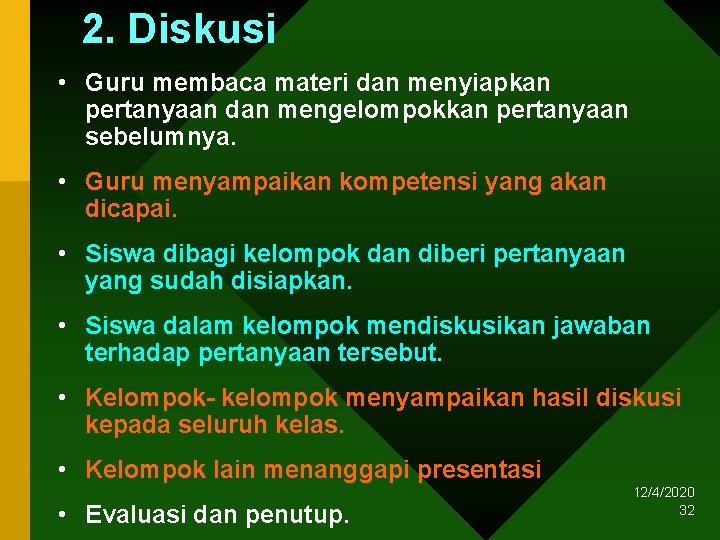 2. Diskusi

• Guru membaca materi dan menyiapkan pertanyaan dan mengelompokkan pertanyaan sebelumnya.

• Guru menyampaikan kompetensi yang akan dicapai.

• Siswa dibagi kelompok dan diberi pertanyaan yang sudah disiapkan.

• Siswa dalam kelompok mendiskusikan jawaban terhadap pertanyaan tersebut.

• Kelompok- kelompok menyampaikan hasil diskusi kepada seluruh kelas.

• Kelompok lain menanggapi presentasi

• Evaluasi dan penutup.

12/4/2020
32